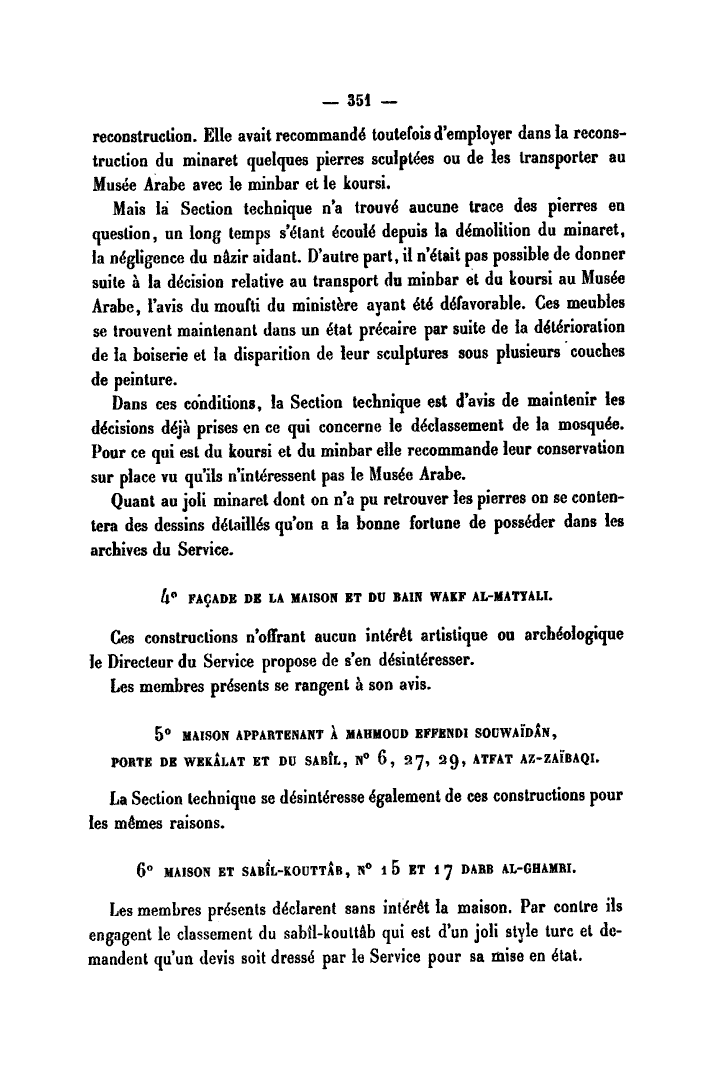 — 351 —

reconstruction. Elle avait recommandé toutefois d'employer dans la reconstruction du minaret quelques pierres sculptées ou de les transporter au Musée Arabe avec le minbar et le koursi.

Mais la Section technique n'a trouvé aucune trace des pierres en question, un long temps s'étant écoulé depuis la démolition du minaret, la négligence du nâzir aidant. D'autre part, il n'était pas possible de donner suite à la décision relative au transport du minbar et du koursi au Musée Arabe, l'avis du moufti du ministère ayant été défavorable. Ces meubles se trouvent maintenant dans un état précaire par suite de la détérioration de la boiserie et la disparition de leur sculptures sous plusieurs couches de peinture.

Dans ces conditions, la Section technique est d'avis de maintenir les décisions déjà prises en ce qui concerne le déclassement de la mosquée. Pour ce qui est du koursi et du minbar elle recommande leur conservation sur place vu qu'ils n'intéressent pas le Musée Arabe.

Quant au joli minaret dont on n'a pu retrouver les pierres on se contentera des dessins détaillés qu'on a la bonne fortune de posséder dans les archives du Service.

4° FAÇADE DE LA MAISON ET DU BAIN WAKF AL-MATYALI.

Ces constructions n'offrant aucun intérêt artistique ou archéologique le Directeur du Service propose de s'en désintéresser.

Les membres présents se rangent à son avis.

5° MAISON APPARTENANT À MAHMOUD EFFENDI SOUWAÏDÂN, PORTE DE WEKÂLAT ET DU SABÎL, N° 6, 27, 29, ATFAT AZ-ZAÏBAQI.

La Section technique se désintéresse également de ces constructions pour les mêmes raisons.

6° MAISON ET SABÎL-KOUTTÂB, N° 15 ET 17 DARB AL-GHAMRI.

Les membres présents déclarent sans intérêt la maison. Par contre ils engagent le classement du sabîl-kouttâb qui est d'un joli style turc et demandent qu'un devis soit dressé par le Service pour sa mise en état.